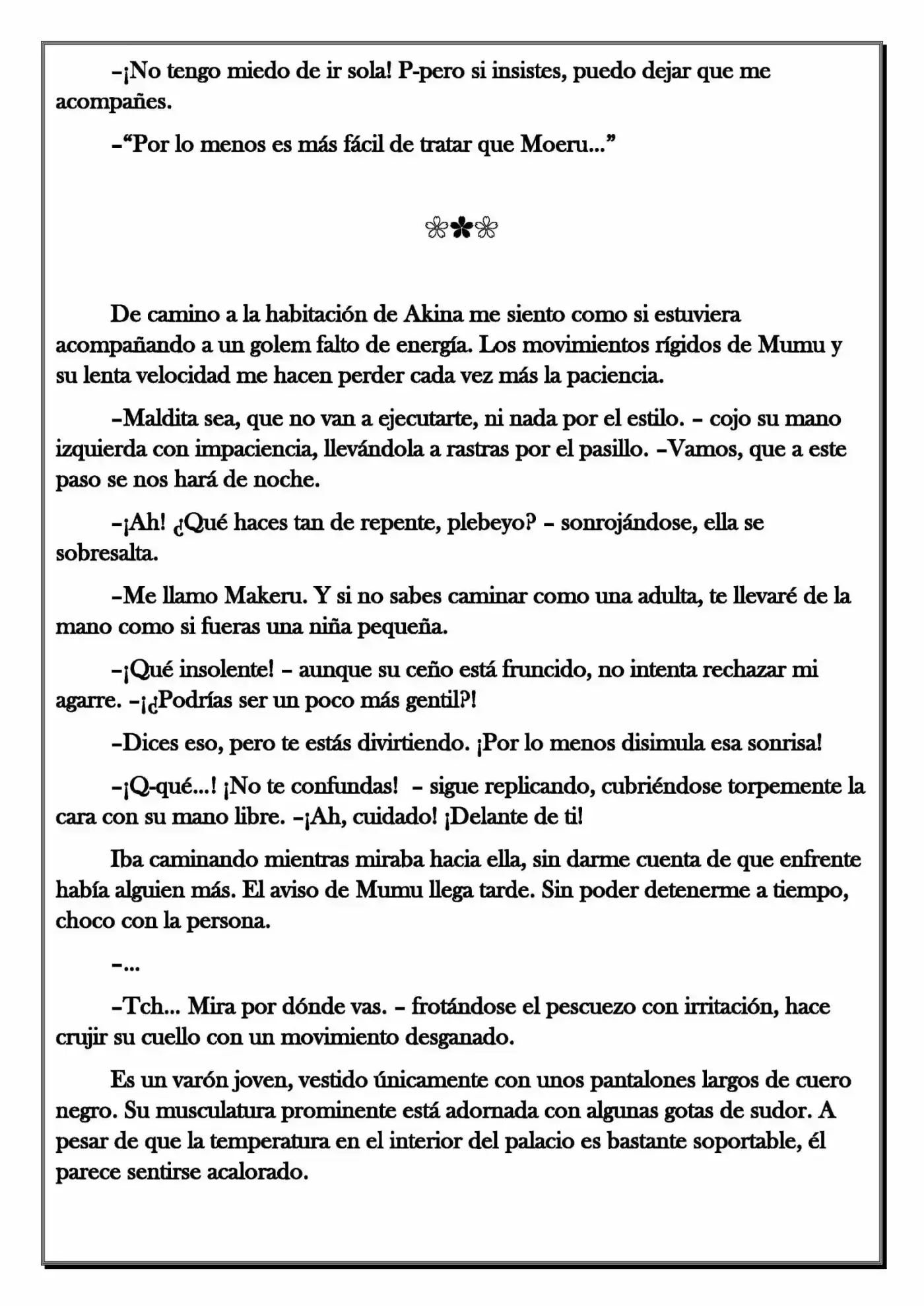 –¡No tengo miedo de ir sola! P-pero si insistes, puedo dejar que me acompañes.

–"Por lo menos es más fácil de tratar que Moeru..."

❀✿❀

De camino a la habitación de Akina me siento como si estuviera acompañando a un golem falto de energía. Los movimientos rígidos de Mumu y su lenta velocidad me hacen perder cada vez más la paciencia.

–Maldita sea, que no van a ejecutarte, ni nada por el estilo. – cojo su mano izquierda con impaciencia, llevándola a rastras por el pasillo. –Vamos, que a este paso se nos hará de noche.

–¡Ah! ¿Qué haces tan de repente, plebeyo? – sonrojándose, ella se sobresalta.

–Me llamo Makeru. Y si no sabes caminar como una adulta, te llevaré de la mano como si fueras una niña pequeña.

–¡Qué insolente! – aunque su ceño está fruncido, no intenta rechazar mi agarre. –¡¿Podrías ser un poco más gentil?!

–Dices eso, pero te estás divirtiendo. ¡Por lo menos disimula esa sonrisa!

–¡Q-qué...! ¡No te confundas! – sigue replicando, cubriéndose torpemente la cara con su mano libre. –¡Ah, cuidado! ¡Delante de ti!

Iba caminando mientras miraba hacia ella, sin darme cuenta de que enfrente había alguien más. El aviso de Mumu llega tarde. Sin poder detenerme a tiempo, choco con la persona.

–...

–Tch... Mira por dónde vas. – frotándose el pescuezo con irritación, hace crujir su cuello con un movimiento desganado.

Es un varón joven, vestido únicamente con unos pantalones largos de cuero negro. Su musculatura prominente está adornada con algunas gotas de sudor. A pesar de que la temperatura en el interior del palacio es bastante soportable, él parece sentirse acalorado.